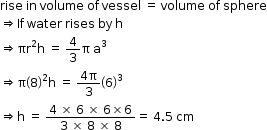 rise in volume of vessel = volume of sphere

$\Rightarrow$ If water rises by h

$\Rightarrow \pi r^2 h = \frac{4}{3}\pi a^3$

$\Rightarrow \pi(8)^2 h = \frac{4\pi}{3}(6)^3$

$\Rightarrow h = \frac{4 \times 6 \times 6 \times 6}{3 \times 8 \times 8} = 4.5$ cm